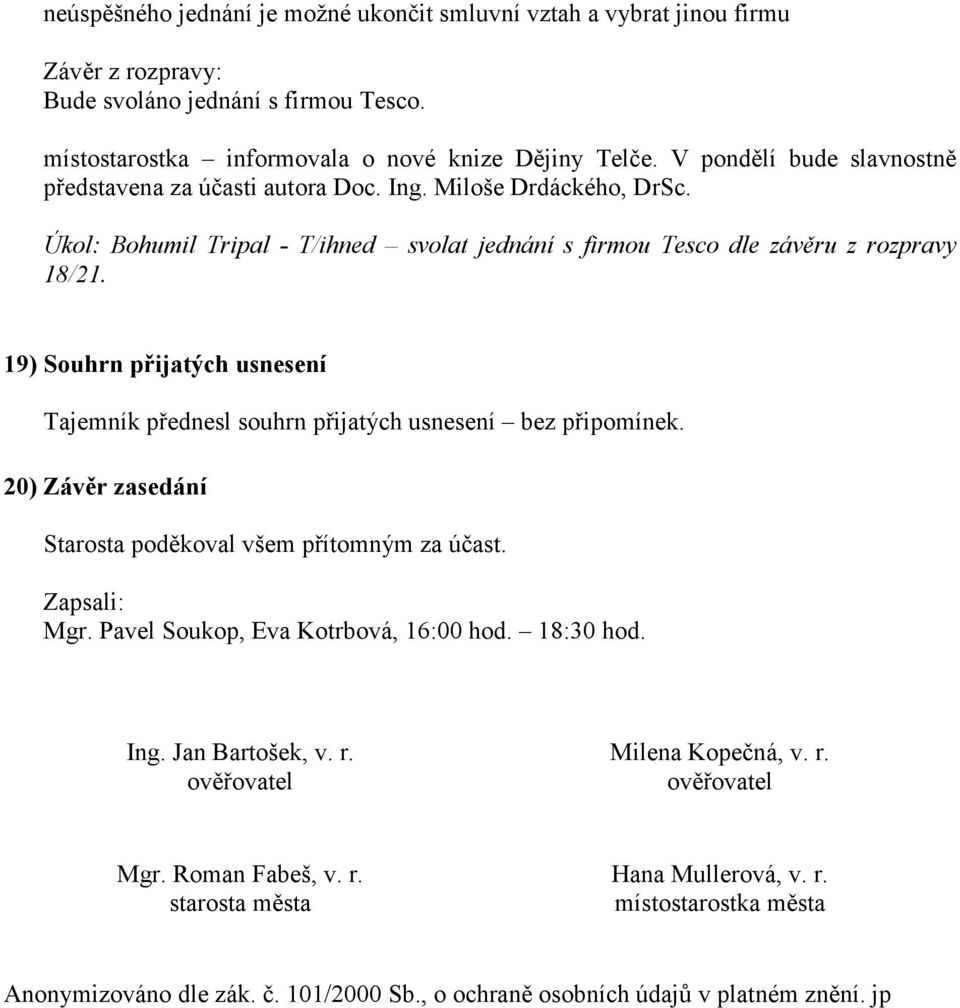 neúspěšného jednání je možné ukončit smluvní vztah a vybrat jinou firmu

Závěr z rozpravy:
Bude svoláno jednání s firmou Tesco.

místostarostka – informovala o nové knize Dějiny Telče. V pondělí bude slavnostně představena za účasti autora Doc. Ing. Miloše Drdáckého, DrSc.

Úkol: Bohumil Tripal - T/ihned – svolat jednání s firmou Tesco dle závěru z rozpravy 18/21.

19) Souhrn přijatých usnesení

Tajemník přednesl souhrn přijatých usnesení – bez připomínek.

20) Závěr zasedání

Starosta poděkoval všem přítomným za účast.

Zapsali:
Mgr. Pavel Soukop, Eva Kotrbová, 16:00 hod. – 18:30 hod.

Ing. Jan Bartošek, v. r.
ověřovatel

Milena Kopečná, v. r.
ověřovatel

Mgr. Roman Fabeš, v. r.
starosta města

Hana Mullerová, v. r.
místostarostka města

Anonymizováno dle zák. č. 101/2000 Sb., o ochraně osobních údajů v platném znění. jp